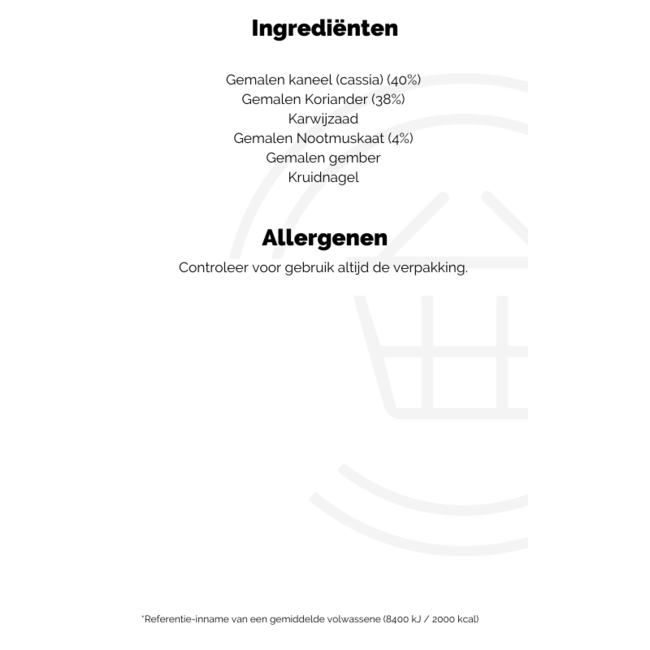 Ingrediënten

Gemalen kaneel (cassia) (40%)
Gemalen Koriander (38%)
Karwijzaad
Gemalen Nootmuskaat (4%)
Gemalen gember
Kruidnagel

Allergenen

Controleer voor gebruik altijd de verpakking.

*Referentie-inname van een gemiddelde volwassene (8400 kJ / 2000 kcal)